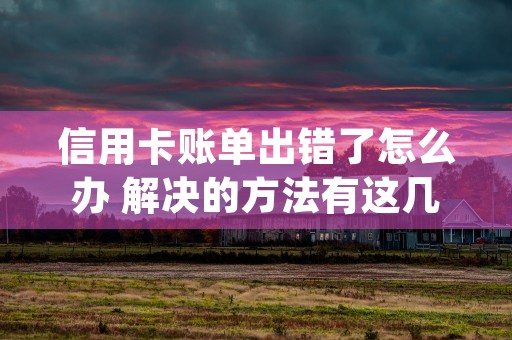 信用卡账单出错了怎么办 解决的方法有这几